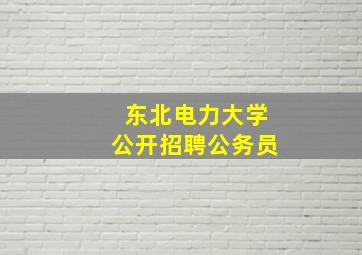 东北电力大学
公开招聘公务员